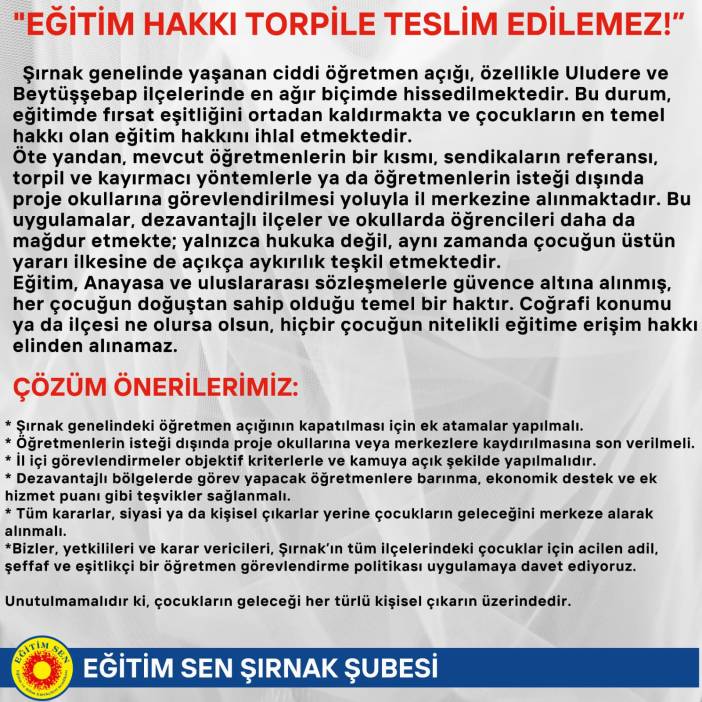 "EĞİTİM HAKKI TORPİLE TESLİM EDİLEMEZ!"

Şırnak genelinde yaşanan ciddi öğretmen açığı, özellikle Uludere ve Beytüşşebap ilçelerinde en ağır biçimde hissedilmektedir. Bu durum, eğitimde fırsat eşitliğini ortadan kaldırmakta ve çocukların en temel hakkı olan eğitim hakkını ihlal etmektedir.
Öte yandan, mevcut öğretmenlerin bir kısmı, sendikaların referansı, torpil ve kayırmacı yöntemlerle ya da öğretmenlerin isteği dışında proje okullarına görevlendirilmesi yoluyla il merkezine alınmaktadır. Bu uygulamalar, dezavantajlı ilçeler ve okullarda öğrencileri daha da mağdur etmekte; yalnızca hukuka değil, aynı zamanda çocuğun üstün yararı ilkesine de açıkça aykırılık teşkil etmektedir.
Eğitim, Anayasa ve uluslararası sözleşmelerle güvence altına alınmış, her çocuğun doğuştan sahip olduğu temel bir haktır. Coğrafi konumu ya da ilçesi ne olursa olsun, hiçbir çocuğun nitelikli eğitime erişim hakkı elinden alınamaz.

ÇÖZÜM ÖNERİLERİMİZ:

* Şırnak genelindeki öğretmen açığının kapatılması için ek atamalar yapılmalı.
* Öğretmenlerin isteği dışında proje okullarına veya merkezlere kaydırılmasına son verilmeli.
* İl içi görevlendirmeler objektif kriterlerle ve kamuya açık şekilde yapılmalıdır.
* Dezavantajlı bölgelerde görev yapacak öğretmenlere barınma, ekonomik destek ve ek hizmet puanı gibi teşvikler sağlanmalı.
* Tüm kararlar, siyasi ya da kişisel çıkarlar yerine çocukların geleceğini merkeze alarak alınmalı.
*Bizler, yetkilileri ve karar vericileri, Şırnak'ın tüm ilçelerindeki çocuklar için acilen adil, şeffaf ve eşitlikçi bir öğretmen görevlendirme politikası uygulamaya davet ediyoruz.

Unutulmamalıdır ki, çocukların geleceği her türlü kişisel çıkarın üzerindedir.

EĞİTİM SEN

EĞİTİM SEN ŞIRNAK ŞUBESİ